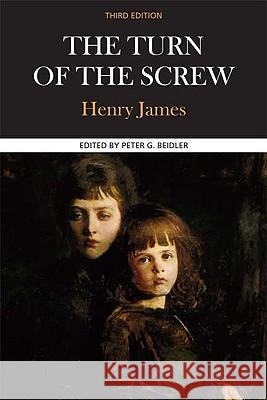 THIRD EDITION

THE TURN OF THE SCREW

Henry James

EDITED BY PETER G. BEIDLER

Kraina Książek